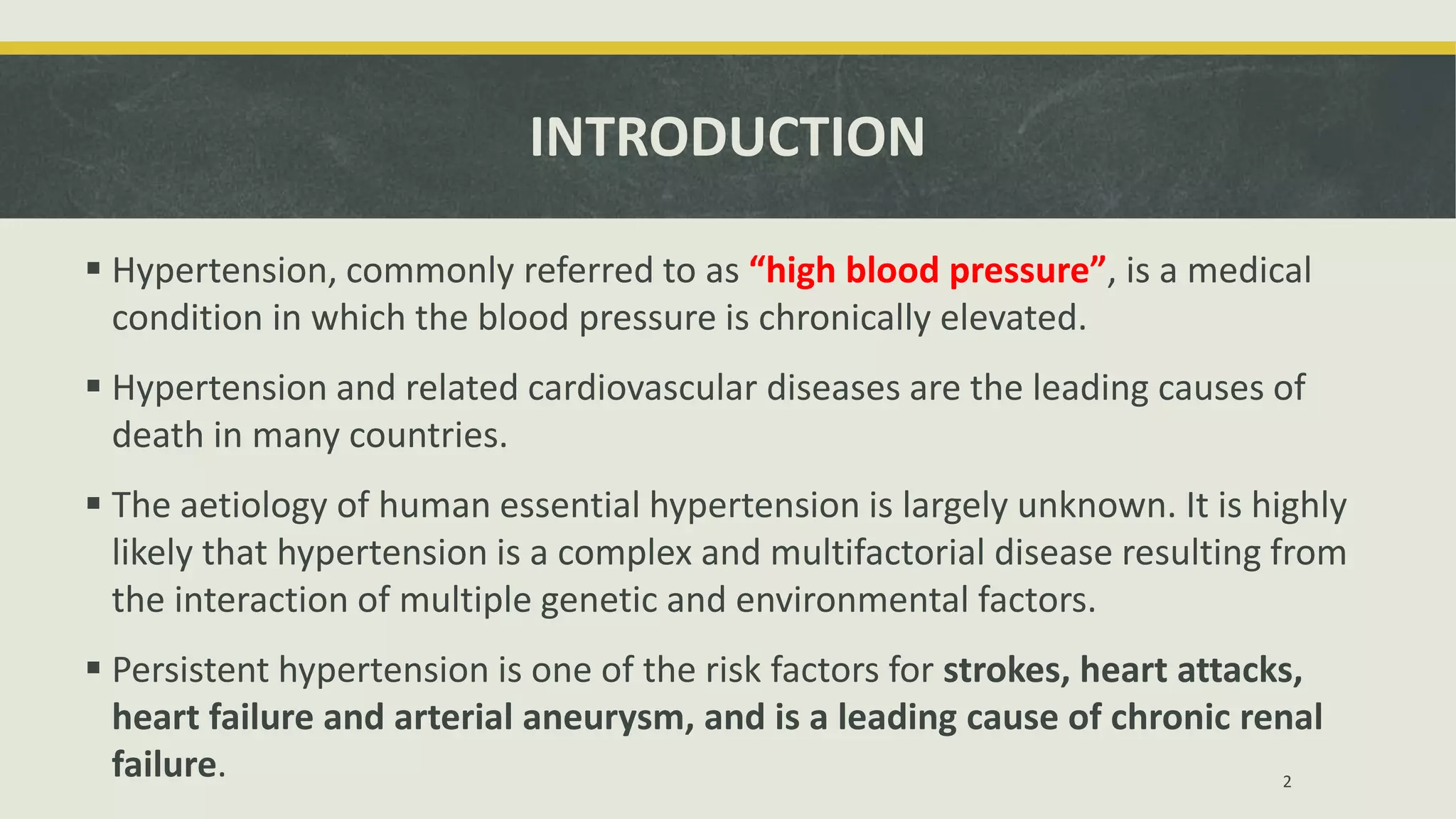 INTRODUCTION

▪ Hypertension, commonly referred to as “high blood pressure”, is a medical condition in which the blood pressure is chronically elevated.

▪ Hypertension and related cardiovascular diseases are the leading causes of death in many countries.

▪ The aetiology of human essential hypertension is largely unknown. It is highly likely that hypertension is a complex and multifactorial disease resulting from the interaction of multiple genetic and environmental factors.

▪ Persistent hypertension is one of the risk factors for strokes, heart attacks, heart failure and arterial aneurysm, and is a leading cause of chronic renal failure.

2